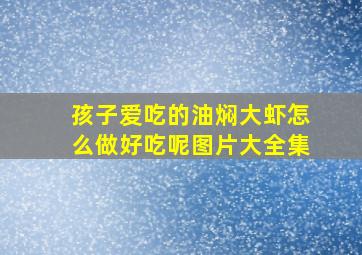 孩子爱吃的油焖大虾怎么做好吃呢图片大全集